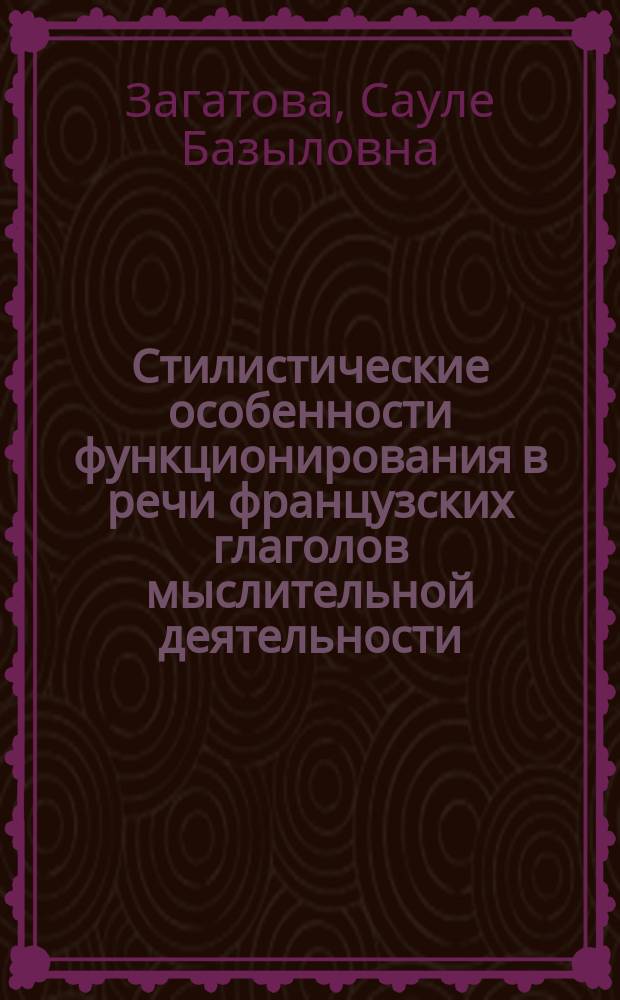 Загатова, Сауле Базыловна

Стилистические особенности функционирования в речи французских глаголов мыслительной деятельности